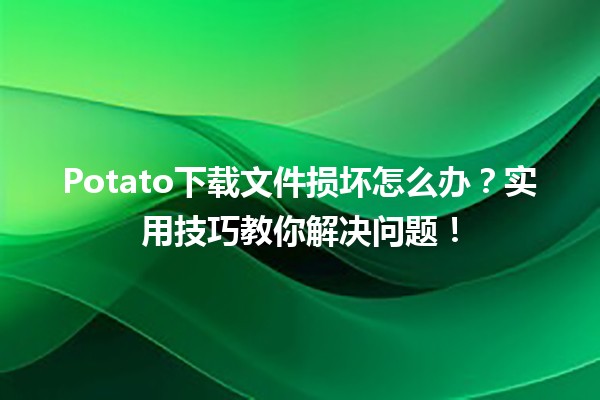 Potato下载文件损坏怎么办？实用技巧教你解决问题！